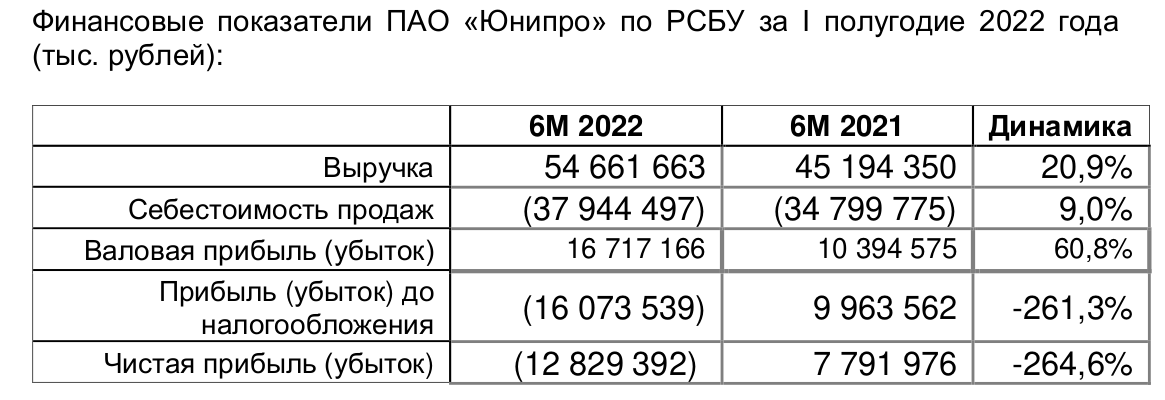 Финансовые показатели ПАО «Юнипро» по РСБУ за I полугодие 2022 года (тыс. рублей):

|  | 6М 2022 | 6М 2021 | Динамика |
|---|---|---|---|
| Выручка | 54 661 663 | 45 194 350 | 20,9% |
| Себестоимость продаж | (37 944 497) | (34 799 775) | 9,0% |
| Валовая прибыль (убыток) | 16 717 166 | 10 394 575 | 60,8% |
| Прибыль (убыток) до налогообложения | (16 073 539) | 9 963 562 | -261,3% |
| Чистая прибыль (убыток) | (12 829 392) | 7 791 976 | -264,6% |